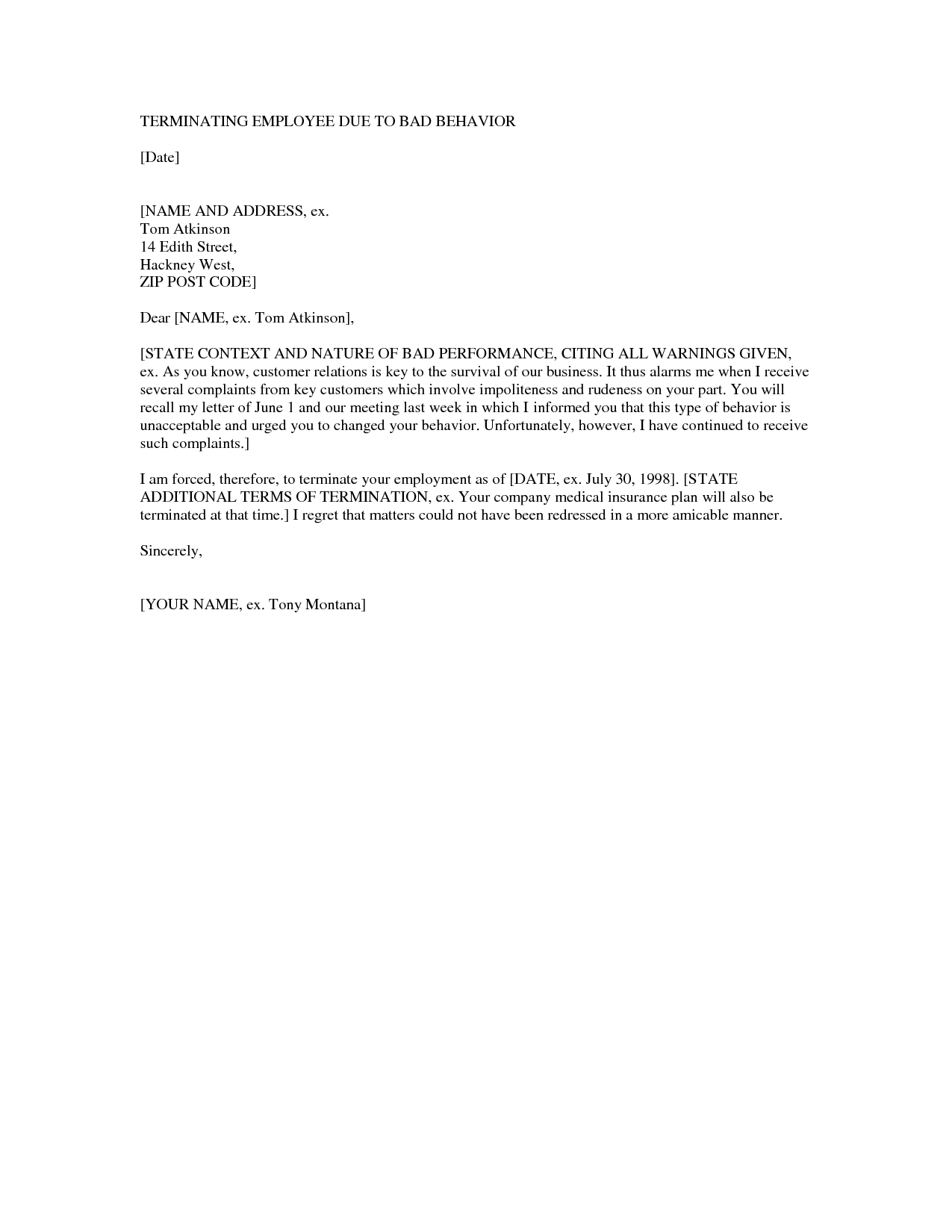 TERMINATING EMPLOYEE DUE TO BAD BEHAVIOR

[Date]

[NAME AND ADDRESS, ex.
Tom Atkinson
14 Edith Street,
Hackney West,
ZIP POST CODE]

Dear [NAME, ex. Tom Atkinson],

[STATE CONTEXT AND NATURE OF BAD PERFORMANCE, CITING ALL WARNINGS GIVEN, ex. As you know, customer relations is key to the survival of our business. It thus alarms me when I receive several complaints from key customers which involve impoliteness and rudeness on your part. You will recall my letter of June 1 and our meeting last week in which I informed you that this type of behavior is unacceptable and urged you to changed your behavior. Unfortunately, however, I have continued to receive such complaints.]

I am forced, therefore, to terminate your employment as of [DATE, ex. July 30, 1998]. [STATE ADDITIONAL TERMS OF TERMINATION, ex. Your company medical insurance plan will also be terminated at that time.] I regret that matters could not have been redressed in a more amicable manner.

Sincerely,

[YOUR NAME, ex. Tony Montana]